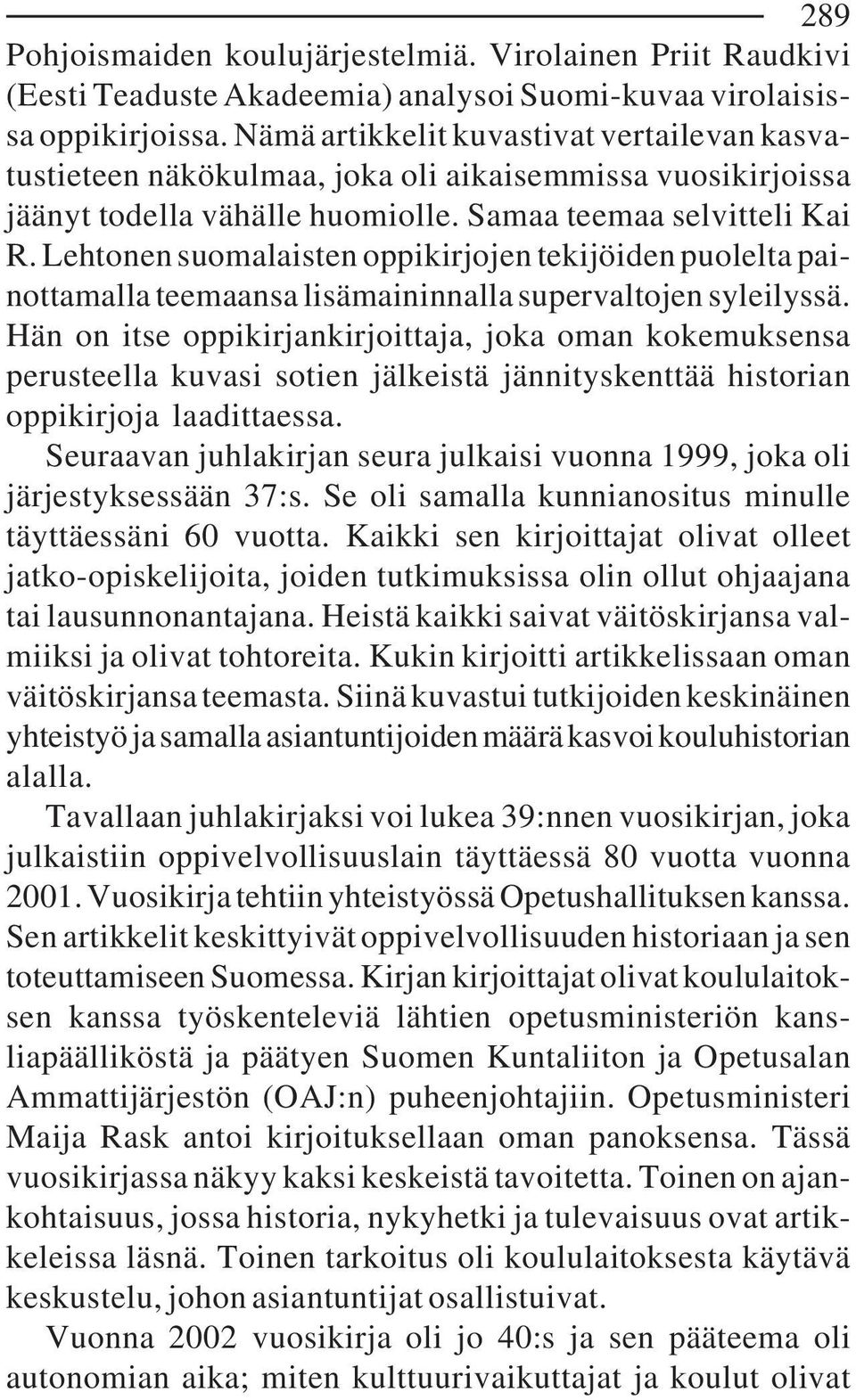 289

Pohjoismaiden koulujärjestelmiä. Virolainen Priit Raudkivi (Eesti Teaduste Akadeemia) analysoi Suomi-kuvaa virolaisissa oppikirjoissa. Nämä artikkelit kuvastivat vertailevan kasvatustieteen näkökulmaa, joka oli aikaisemmissa vuosikirjoissa jäänyt todella vähälle huomiolle. Samaa teemaa selvitteli Kai R. Lehtonen suomalaisten oppikirjojen tekijöiden puolelta painottamalla teemaansa lisämaininnalla supervaltojen syleilyssä. Hän on itse oppikirjankirjoittaja, joka oman kokemuksensa perusteella kuvasi sotien jälkeistä jännityskenttää historian oppikirjoja laadittaessa.

Seuraavan juhlakirjan seura julkaisi vuonna 1999, joka oli järjestyksessään 37:s. Se oli samalla kunnianositus minulle täyttäessäni 60 vuotta. Kaikki sen kirjoittajat olivat olleet jatko-opiskelijoita, joiden tutkimuksissa olin ollut ohjaajana tai lausunnonantajana. Heistä kaikki saivat väitöskirjansa valmiiksi ja olivat tohtoreita. Kukin kirjoitti artikkelissaan oman väitöskirjansa teemasta. Siinä kuvastui tutkijoiden keskinäinen yhteistyö ja samalla asiantuntijoiden määrä kasvoi kouluhistorian alalla.

Tavallaan juhlakirjaksi voi lukea 39:nnen vuosikirjan, joka julkaistiin oppivelvollisuuslain täyttäessä 80 vuotta vuonna 2001. Vuosikirja tehtiin yhteistyössä Opetushallituksen kanssa. Sen artikkelit keskittyivät oppivelvollisuuden historiaan ja sen toteuttamiseen Suomessa. Kirjan kirjoittajat olivat koululaitoksen kanssa työskenteleviä lähtien opetusministeriön kansliapäälliköstä ja päätyen Suomen Kuntaliiton ja Opetusalan Ammattijärjestön (OAJ:n) puheenjohtajiin. Opetusministeri Maija Rask antoi kirjoituksellaan oman panoksensa. Tässä vuosikirjassa näkyy kaksi keskeistä tavoitetta. Toinen on ajankohtaisuus, jossa historia, nykyhetki ja tulevaisuus ovat artikkeleissa läsnä. Toinen tarkoitus oli koululaitoksesta käytävä keskustelu, johon asiantuntijat osallistuivat.

Vuonna 2002 vuosikirja oli jo 40:s ja sen pääteema oli autonomian aika; miten kulttuurivaikuttajat ja koulut olivat